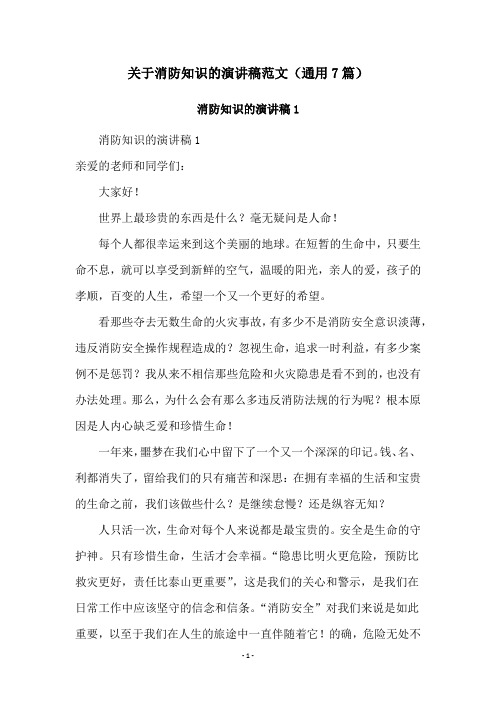 关于消防知识的演讲稿范文（通用7篇）

消防知识的演讲稿1

消防知识的演讲稿1

亲爱的老师和同学们：

大家好！

世界上最珍贵的东西是什么？毫无疑问是人命！

每个人都很幸运来到这个美丽的地球。在短暂的生命中，只要生命不息，就可以享受到新鲜的空气，温暖的阳光，亲人的爱，孩子的孝顺，百变的人生，希望一个又一个更好的希望。

看那些夺去无数生命的火灾事故，有多少不是消防安全意识淡薄，违反消防安全操作规程造成的？忽视生命，追求一时利益，有多少案例不是惩罚？我从来不相信那些危险和火灾隐患是看不到的，也没有办法处理。那么，为什么会有那么多违反消防法规的行为呢？根本原因是人内心缺乏爱和珍惜生命！

一年来，噩梦在我们心中留下了一个又一个深深的印记。钱、名、利都消失了，留给我们的只有痛苦和深思：在拥有幸福的生活和宝贵的生命之前，我们该做些什么？是继续怠慢？还是纵容无知？

人只活一次，生命对每个人来说都是最宝贵的。安全是生命的守护神。只有珍惜生命，生活才会幸福。“隐患比明火更危险，预防比救灾更好，责任比泰山更重要”，这是我们的关心和警示，是我们在日常工作中应该坚守的信念和信条。“消防安全”对我们来说是如此重要，以至于我们在人生的旅途中一直伴随着它！的确，危险无处不

- 1 -